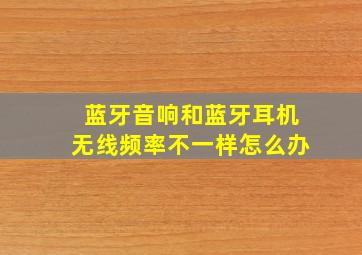 蓝牙音响和蓝牙耳机
无线频率不一样怎么办